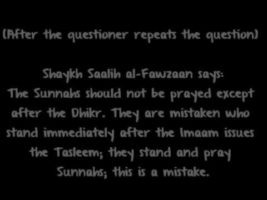 (After the questioner repeats the question)

Shaykh Saalih al-Fawzaan says:
The Sunnahs should not be prayed except after the Dhikr. They are mistaken who stand immediately after the Imaam issues the Tasleem; they stand and pray Sunnahs; this is a mistake.